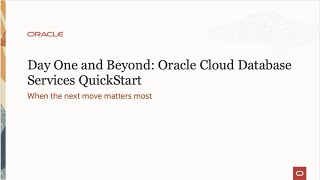 ORACLE

Day One and Beyond: Oracle Cloud Database Services QuickStart

When the next move matters most